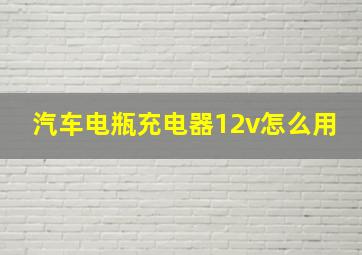 汽车电瓶充电器12v怎么用